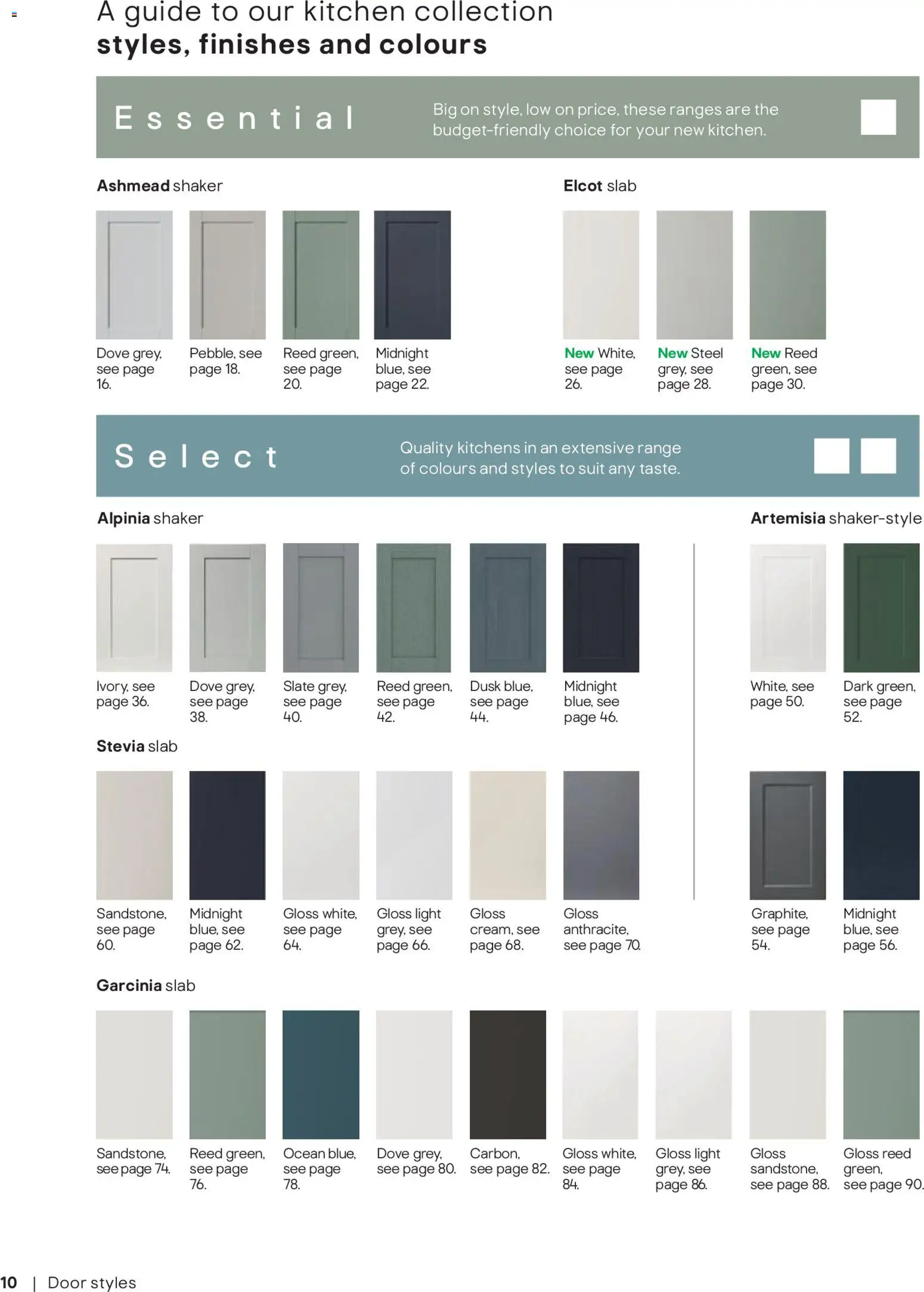 A guide to our kitchen collection
styles, finishes and colours

Essential

Big on style, low on price, these ranges are the budget-friendly choice for your new kitchen.

Ashmead shaker

Dove grey, see page 16.

Pebble, see page 18.

Reed green, see page 20.

Midnight blue, see page 22.

Elcot slab

New White, see page 26.

New Steel grey, see page 28.

New Reed green, see page 30.

Select

Quality kitchens in an extensive range of colours and styles to suit any taste.

Alpinia shaker

Ivory, see page 36.

Dove grey, see page 38.

Slate grey, see page 40.

Reed green, see page 42.

Dusk blue, see page 44.

Midnight blue, see page 46.

Stevia slab

Sandstone, see page 60.

Midnight blue, see page 62.

Gloss white, see page 64.

Gloss light grey, see page 66.

Gloss cream, see page 68.

Gloss anthracite, see page 70.

Artemisia shaker-style

White, see page 50.

Dark green, see page 52.

Graphite, see page 54.

Midnight blue, see page 56.

Garcinia slab

Sandstone, see page 74.

Reed green, see page 76.

Ocean blue, see page 78.

Dove grey, see page 80.

Carbon, see page 82.

Gloss white, see page 84.

Gloss light grey, see page 86.

Gloss sandstone, see page 88.

Gloss reed green, see page 90.

10 | Door styles